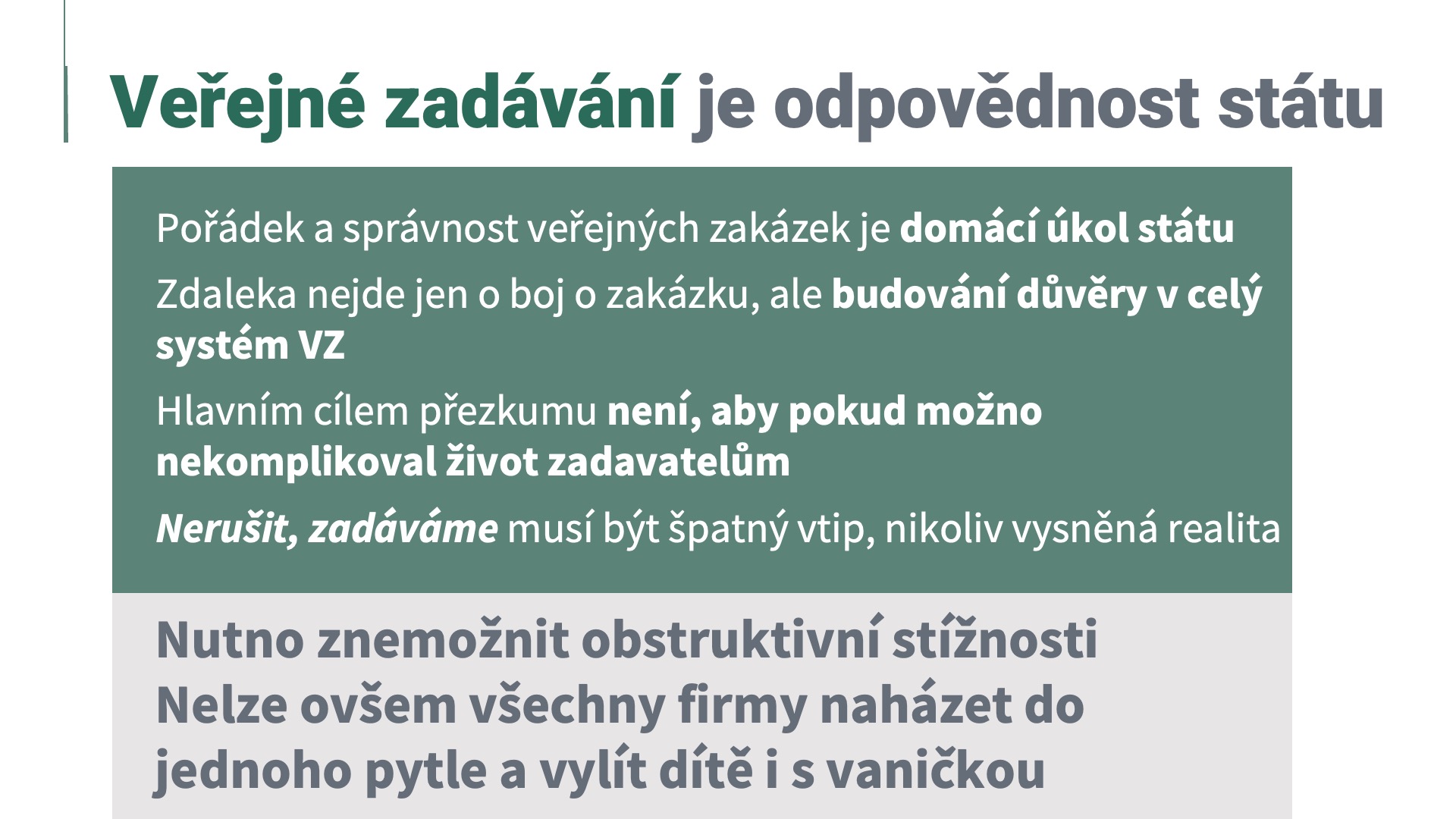 Veřejné zadávání je odpovědnost státu

Pořádek a správnost veřejných zakázek je domácí úkol státu

Zdaleka nejde jen o boj o zakázku, ale budování důvěry v celý systém VZ

Hlavním cílem přezkumu není, aby pokud možno nekomplikoval život zadavatelům

Nerušit, zadáváme musí být špatný vtip, nikoliv vysněná realita

Nutno znemožnit obstruktivní stížnosti
Nelze ovšem všechny firmy naházet do jednoho pytle a vylít dítě i s vaničkou